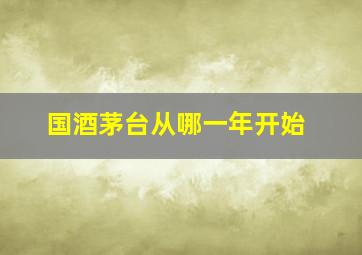 国酒茅台从哪一年开始